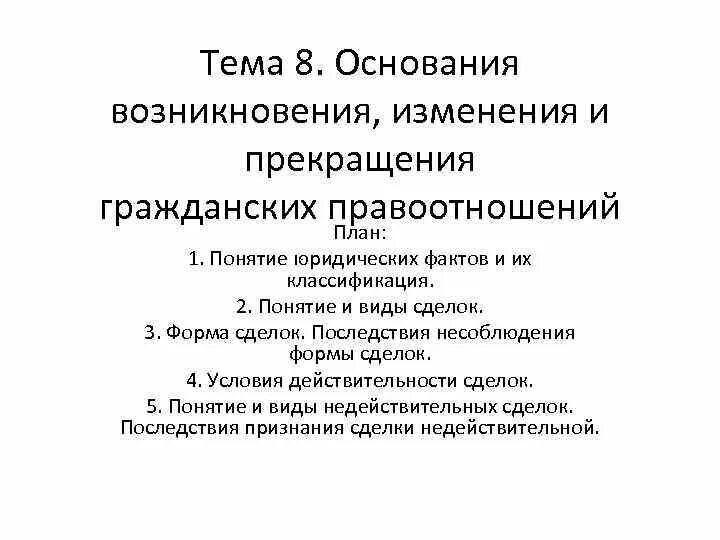 Тема 8. Основания возникновения, изменения и прекращения гражданских правоотношений

План:

1. Понятие юридических фактов и их классификация.

2. Понятие и виды сделок.

3. Форма сделок. Последствия несоблюдения формы сделок.

4. Условия действительности сделок.

5. Понятие и виды недействительных сделок. Последствия признания сделки недействительной.